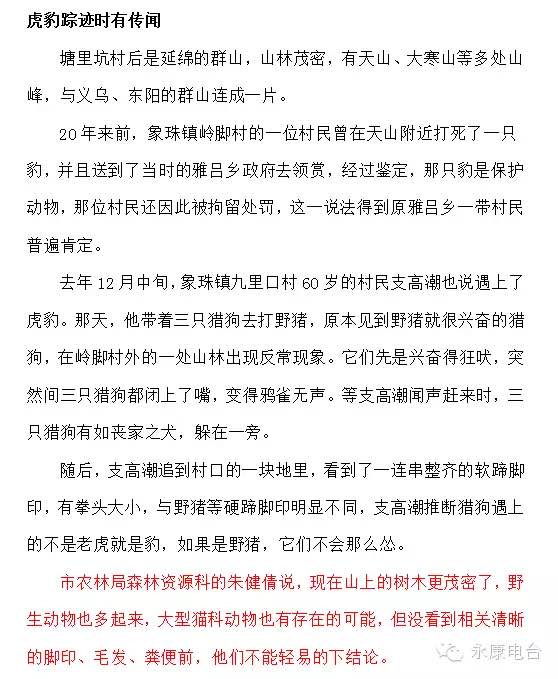 虎豹踪迹时有传闻

塘里坑村后是延绵的群山，山林茂密，有天山、大寒山等多处山峰，与义乌、东阳的群山连成一片。

20年来前，象珠镇岭脚村的一位村民曾在天山附近打死了一只豹，并且送到了当时的雅吕乡政府去领赏，经过鉴定，那只豹是保护动物，那位村民还因此被拘留处罚，这一说法得到原雅吕乡一带村民普遍肯定。

去年12月中旬，象珠镇九里口村60岁的村民支高潮也说遇上了虎豹。那天，他带着三只猎狗去打野猪，原本见到野猪就很兴奋的猎狗，在岭脚村外的一处山林出现反常现象。它们先是兴奋得狂吠，突然间三只猎狗都闭上了嘴，变得鸦雀无声。等支高潮闻声赶来时，三只猎狗有如丧家之犬，躲在一旁。

随后，支高潮追到村口的一块地里，看到了一连串整齐的软蹄脚印，有拳头大小，与野猪等硬蹄脚印明显不同，支高潮推断猎狗遇上的不是老虎就是豹，如果是野猪，它们不会那么怂。

市农林局森林资源科的朱健倩说，现在山上的树木更茂密了，野生动物也多起来，大型猫科动物也有存在的可能，但没看到相关清晰的脚印、毛发、粪便前，他们不能轻易的下结论。

永康电台